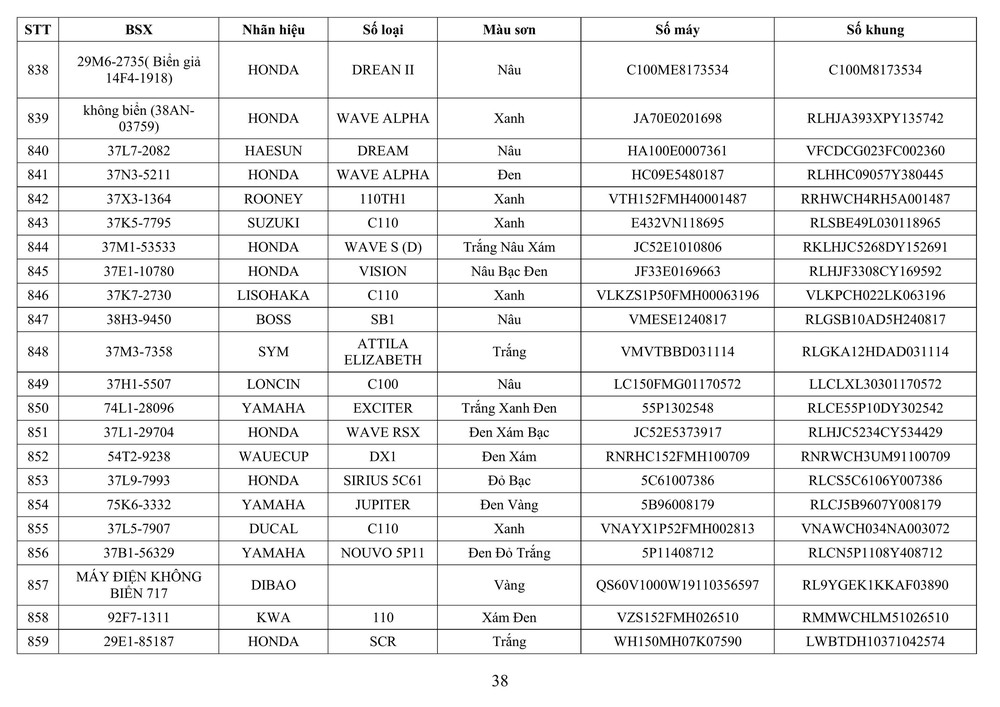 | STT | BSX | Nhãn hiệu | Số loại | Màu sơn | Số máy | Số khung |
|---|---|---|---|---|---|---|
| 838 | 29M6-2735( Biển giả 14F4-1918) | HONDA | DREAN II | Nâu | C100ME8173534 | C100M8173534 |
| 839 | không biển (38AN-03759) | HONDA | WAVE ALPHA | Xanh | JA70E0201698 | RLHJA393XPY135742 |
| 840 | 37L7-2082 | HAESUN | DREAM | Nâu | HA100E0007361 | VFCDCG023FC002360 |
| 841 | 37N3-5211 | HONDA | WAVE ALPHA | Đen | HC09E5480187 | RLHHC09057Y380445 |
| 842 | 37X3-1364 | ROONEY | 110TH1 | Xanh | VTH152FMH40001487 | RRHWCH4RH5A001487 |
| 843 | 37K5-7795 | SUZUKI | C110 | Xanh | E432VN118695 | RLSBE49L030118965 |
| 844 | 37M1-53533 | HONDA | WAVE S (D) | Trắng Nâu Xám | JC52E1010806 | RKLHJC5268DY152691 |
| 845 | 37E1-10780 | HONDA | VISION | Nâu Bạc Đen | JF33E0169663 | RLHJF3308CY169592 |
| 846 | 37K7-2730 | LISOHAKA | C110 | Xanh | VLKZS1P50FMH00063196 | VLKPCH022LK063196 |
| 847 | 38H3-9450 | BOSS | SB1 | Nâu | VMESE1240817 | RLGSB10AD5H240817 |
| 848 | 37M3-7358 | SYM | ATTILA ELIZABETH | Trắng | VMVTBBD031114 | RLGKA12HDAD031114 |
| 849 | 37H1-5507 | LONCIN | C100 | Nâu | LC150FMG01170572 | LLCLXL30301170572 |
| 850 | 74L1-28096 | YAMAHA | EXCITER | Trắng Xanh Đen | 55P1302548 | RLCE55P10DY302542 |
| 851 | 37L1-29704 | HONDA | WAVE RSX | Đen Xám Bạc | JC52E5373917 | RLHJC5234CY534429 |
| 852 | 54T2-9238 | WAUECUP | DX1 | Đen Xám | RNRHC152FMH100709 | RNRWCH3UM91100709 |
| 853 | 37L9-7993 | HONDA | SIRIUS 5C61 | Đỏ Bạc | 5C61007386 | RLCS5C6106Y007386 |
| 854 | 75K6-3332 | YAMAHA | JUPITER | Đen Vàng | 5B96008179 | RLCJ5B9607Y008179 |
| 855 | 37L5-7907 | DUCAL | C110 | Xanh | VNAYX1P52FMH002813 | VNAWCH034NA003072 |
| 856 | 37B1-56329 | YAMAHA | NOUVO 5P11 | Đen Đỏ Trắng | 5P11408712 | RLCN5P1108Y408712 |
| 857 | MÁY ĐIỆN KHÔNG BIỂN 717 | DIBAO | | Vàng | QS60V1000W19110356597 | RL9YGEK1KKAF03890 |
| 858 | 92F7-1311 | KWA | 110 | Xám Đen | VZS152FMH026510 | RMMWCHLM51026510 |
| 859 | 29E1-85187 | HONDA | SCR | Trắng | WH150MH07K07590 | LWBTDH10371042574 |

38